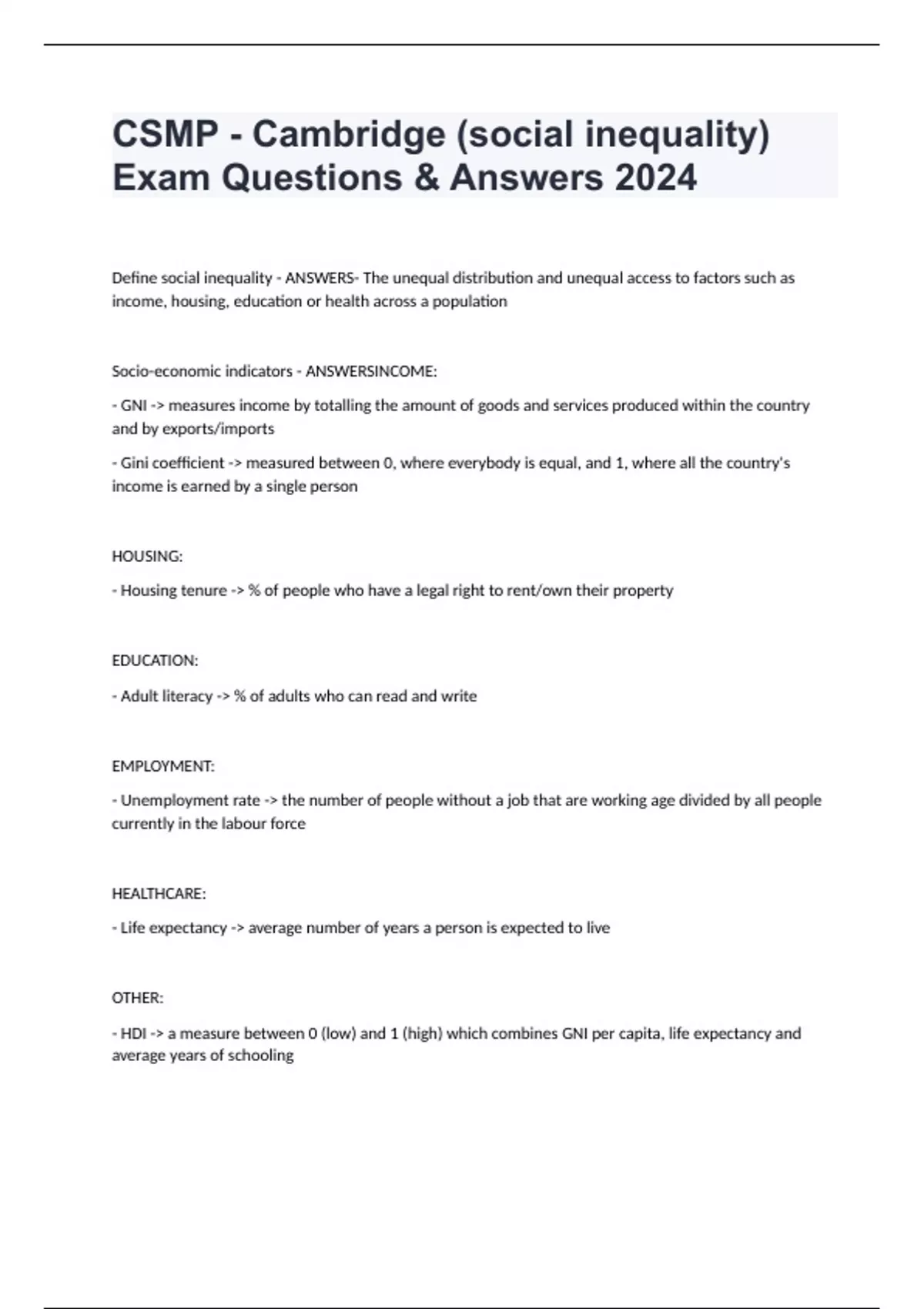 CSMP - Cambridge (social inequality) Exam Questions & Answers 2024

Define social inequality - ANSWERS- The unequal distribution and unequal access to factors such as income, housing, education or health across a population

Socio-economic indicators - ANSWERSINCOME:

- GNI -> measures income by totalling the amount of goods and services produced within the country and by exports/imports

- Gini coefficient -> measured between 0, where everybody is equal, and 1, where all the country's income is earned by a single person

HOUSING:

- Housing tenure -> % of people who have a legal right to rent/own their property

EDUCATION:

- Adult literacy -> % of adults who can read and write

EMPLOYMENT:

- Unemployment rate -> the number of people without a job that are working age divided by all people currently in the labour force

HEALTHCARE:

- Life expectancy -> average number of years a person is expected to live

OTHER:

- HDI -> a measure between 0 (low) and 1 (high) which combines GNI per capita, life expectancy and average years of schooling